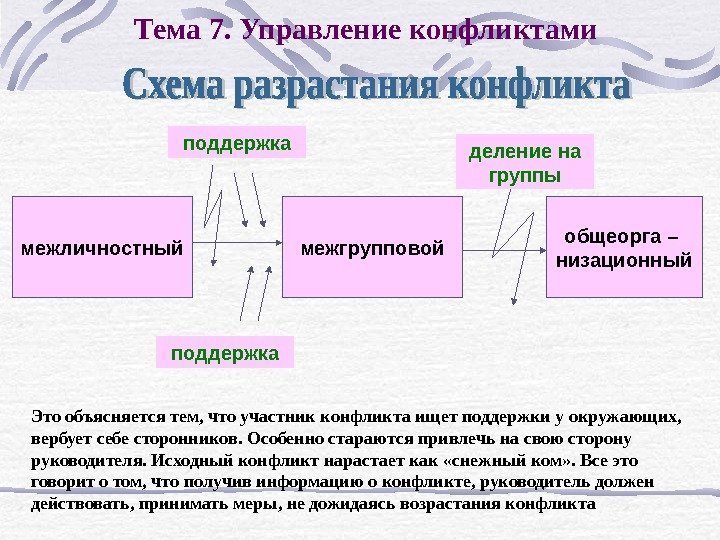 Тема 7. Управление конфликтами

Схема разрастания конфликта

поддержка

деление на группы

межличностный

межгрупповой

общеорга – низационный

поддержка

Это объясняется тем, что участник конфликта ищет поддержки у окружающих, вербует себе сторонников. Особенно стараются привлечь на свою сторону руководителя. Исходный конфликт нарастает как «снежный ком». Все это говорит о том, что получив информацию о конфликте, руководитель должен действовать, принимать меры, не дожидаясь возрастания конфликта